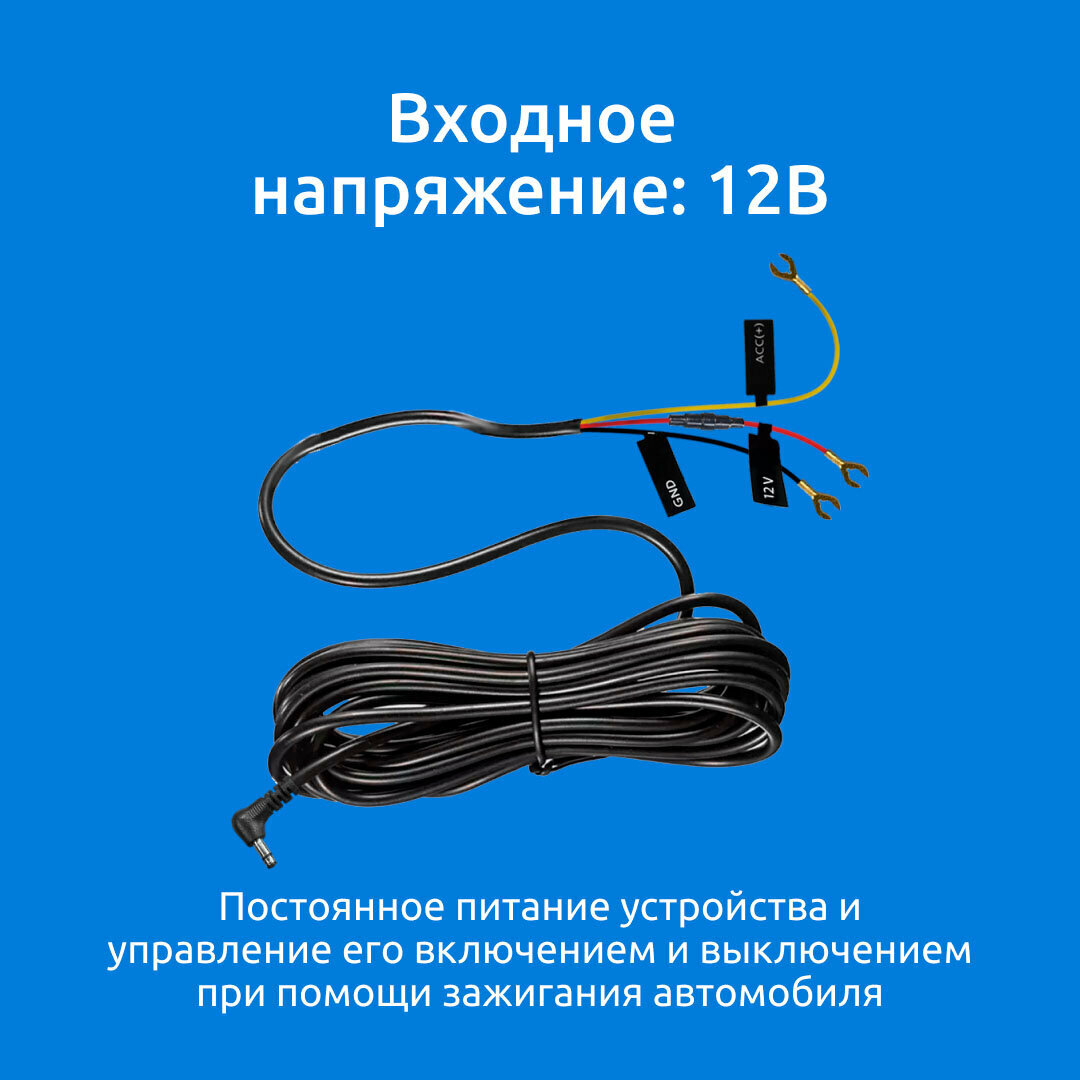 Входное напряжение: 12В

ACC(+)

GND

12 V

Постоянное питание устройства и управление его включением и выключением при помощи зажигания автомобиля